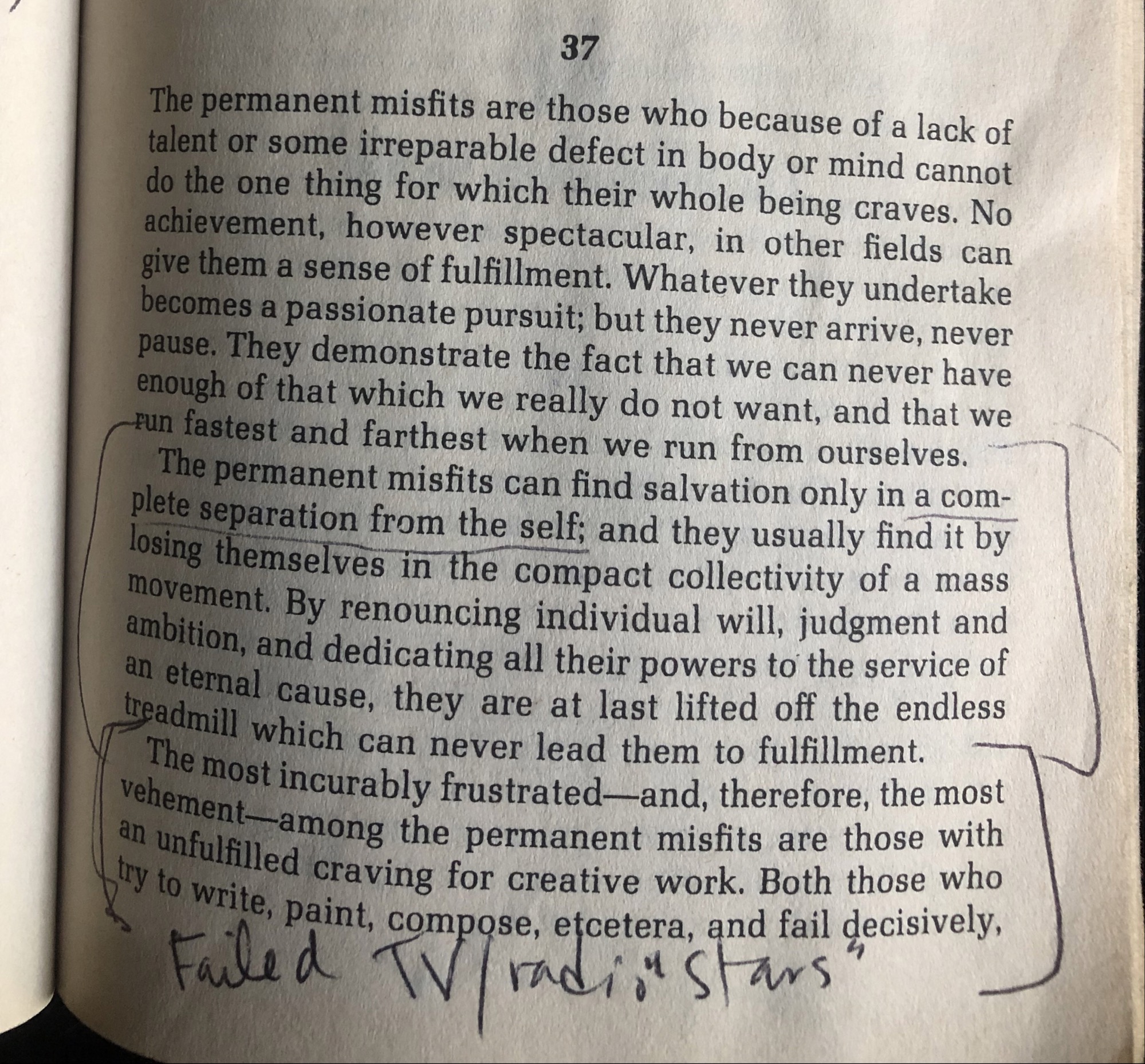 37

The permanent misfits are those who because of a lack of talent or some irreparable defect in body or mind cannot do the one thing for which their whole being craves. No achievement, however spectacular, in other fields can give them a sense of fulfillment. Whatever they undertake becomes a passionate pursuit; but they never arrive, never pause. They demonstrate the fact that we can never have enough of that which we really do not want, and that we run fastest and farthest when we run from ourselves.

The permanent misfits can find salvation only in a complete separation from the self; and they usually find it by losing themselves in the compact collectivity of a mass movement. By renouncing individual will, judgment and ambition, and dedicating all their powers to the service of an eternal cause, they are at last lifted off the endless treadmill which can never lead them to fulfillment.

The most incurably frustrated—and, therefore, the most vehement—among the permanent misfits are those with an unfulfilled craving for creative work. Both those who try to write, paint, compose, etcetera, and fail decisively,

Failed TV/radio "stars"